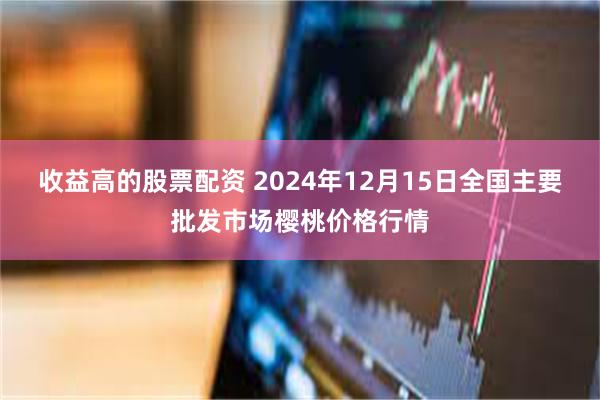 收益高的股票配资 2024年12月15日全国主要批发市场樱桃价格行情